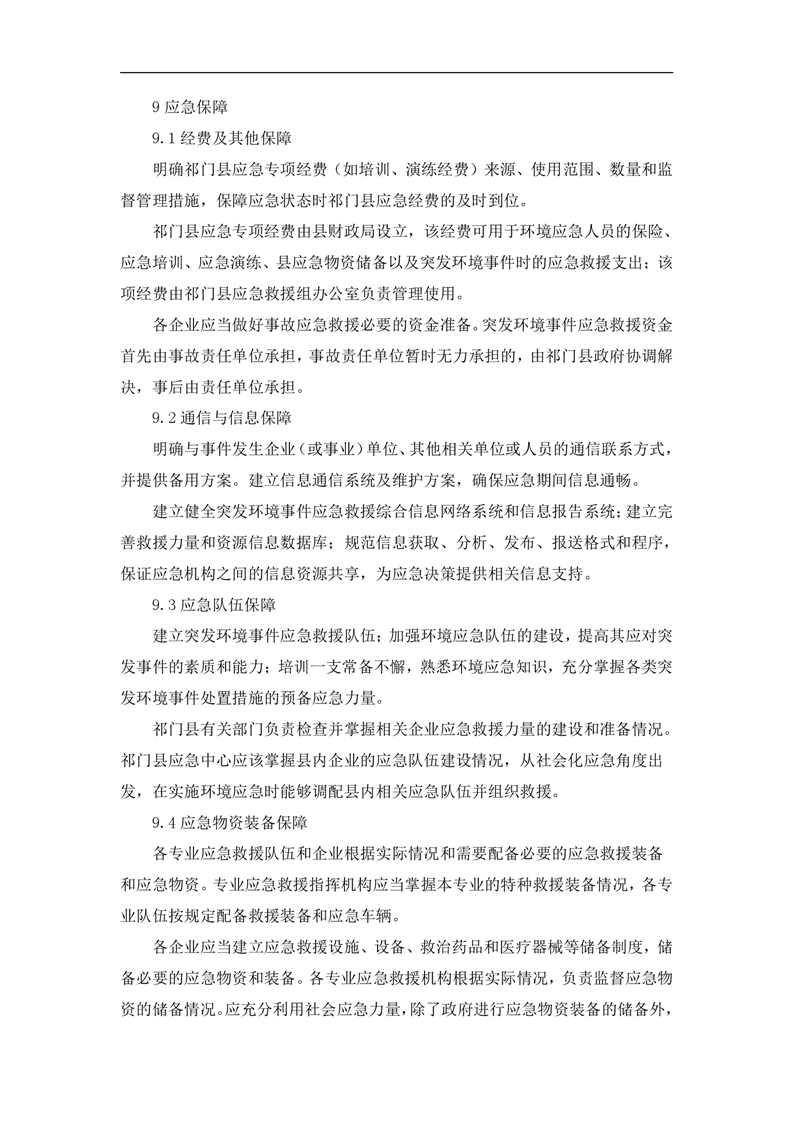 9 应急保障

9.1 经费及其他保障

明确祁门县应急专项经费（如培训、演练经费）来源、使用范围、数量和监督管理措施，保障应急状态时祁门县应急经费的及时到位。

祁门县应急专项经费由县财政局设立，该经费可用于环境应急人员的保险、应急培训、应急演练、县应急物资储备以及突发环境事件时的应急救援支出；该项经费由祁门县应急救援组办公室负责管理使用。

各企业应当做好事故应急救援必要的资金准备。突发环境事件应急救援资金首先由事故责任单位承担，事故责任单位暂时无力承担的，由祁门县政府协调解决，事后由责任单位承担。

9.2 通信与信息保障

明确与事件发生企业（或事业）单位、其他相关单位或人员的通信联系方式，并提供备用方案。建立信息通信系统及维护方案，确保应急期间信息通畅。

建立健全突发环境事件应急救援综合信息网络系统和信息报告系统；建立完善救援力量和资源信息数据库；规范信息获取、分析、发布、报送格式和程序，保证应急机构之间的信息资源共享，为应急决策提供相关信息支持。

9.3 应急队伍保障

建立突发环境事件应急救援队伍；加强环境应急队伍的建设，提高其应对突发事件的素质和能力；培训一支常备不懈，熟悉环境应急知识，充分掌握各类突发环境事件处置措施的预备应急力量。

祁门县有关部门负责检查并掌握相关企业应急救援力量的建设和准备情况。祁门县应急中心应该掌握县内企业的应急队伍建设情况，从社会化应急角度出发，在实施环境应急时能够调配县内相关应急队伍并组织救援。

9.4 应急物资装备保障

各专业应急救援队伍和企业根据实际情况和需要配备必要的应急救援装备和应急物资。专业应急救援指挥机构应当掌握本专业的特种救援装备情况，各专业队伍按规定配备救援装备和应急车辆。

各企业应当建立应急救援设施、设备、救治药品和医疗器械等储备制度，储备必要的应急物资和装备。各专业应急救援机构根据实际情况，负责监督应急物资的储备情况。应充分利用社会应急力量，除了政府进行应急物资装备的储备外，